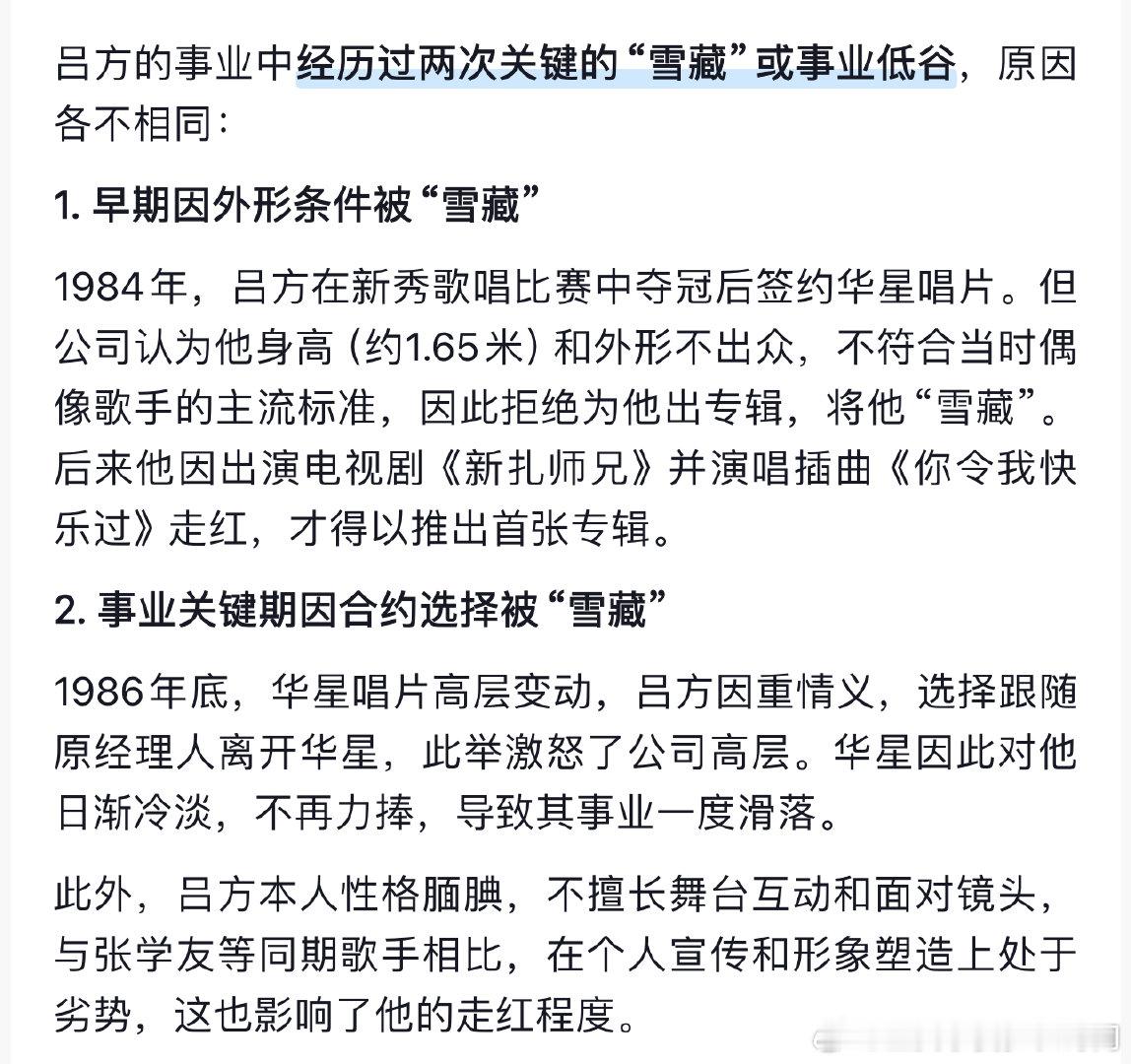 吕方的事业中经历过两次关键的“雪藏”或事业低谷，原因各不相同：

1. 早期因外形条件被“雪藏”

1984年，吕方在新秀歌唱比赛中夺冠后签约华星唱片。但公司认为他身高（约1.65米）和外形不出众，不符合当时偶像歌手的主流标准，因此拒绝为他出专辑，将他“雪藏”。后来他因出演电视剧《新扎师兄》并演唱插曲《你令我快乐过》走红，才得以推出首张专辑。

2. 事业关键期因合约选择被“雪藏”

1986年底，华星唱片高层变动，吕方因重情义，选择跟随原经理人离开华星，此举激怒了公司高层。华星因此对他日渐冷淡，不再力捧，导致其事业一度滑落。

此外，吕方本人性格腼腆，不擅长舞台互动和面对镜头，与张学友等同期歌手相比，在个人宣传和形象塑造上处于劣势，这也影响了他的走红程度。